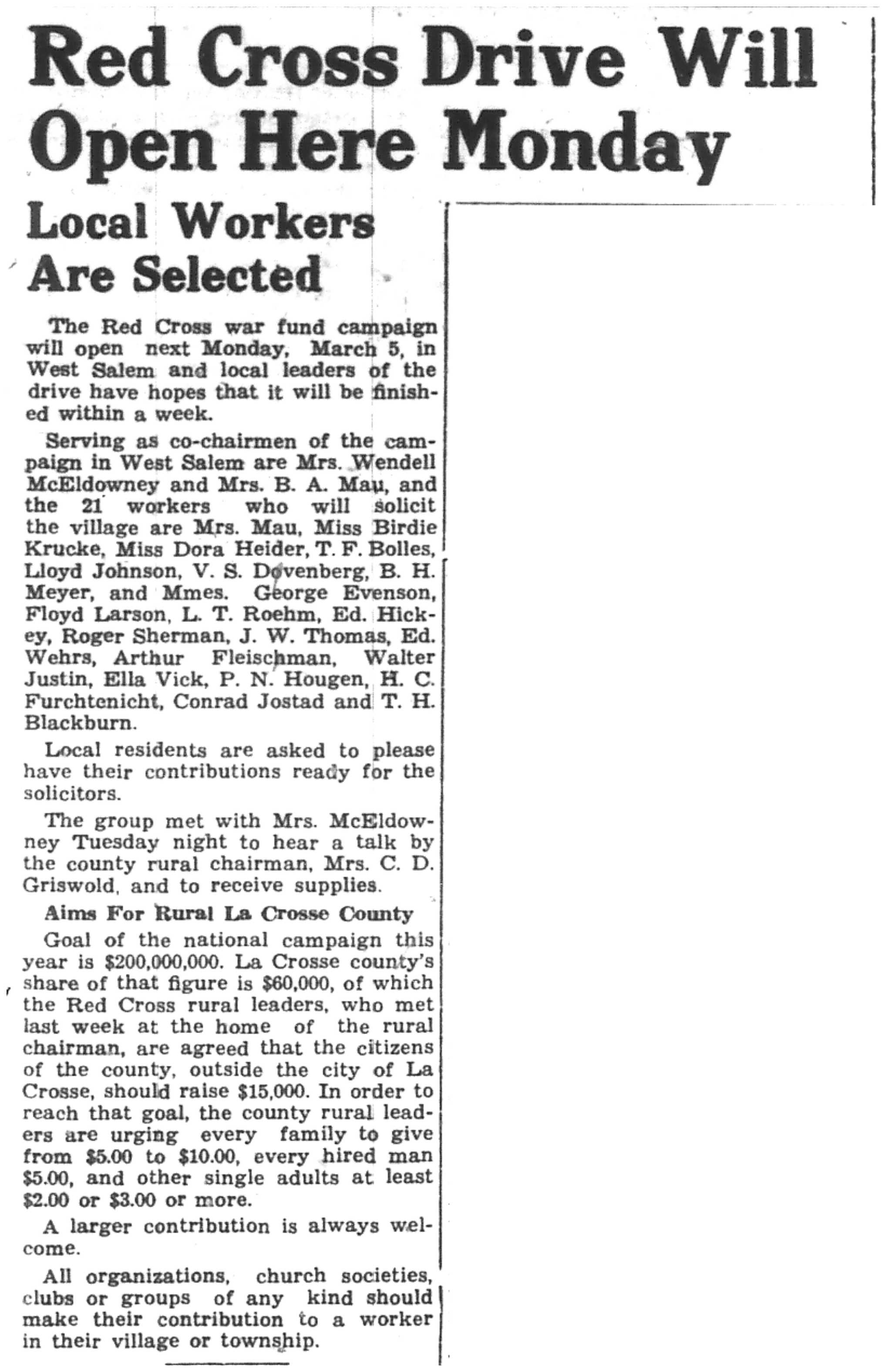 Red Cross Drive Will Open Here Monday

Local Workers Are Selected

The Red Cross war fund campaign will open next Monday, March 5, in West Salem and local leaders of the drive have hopes that it will be finished within a week.

Serving as co-chairmen of the campaign in West Salem are Mrs. Wendell McEldowney and Mrs. B. A. Mau, and the 21 workers who will solicit the village are Mrs. Mau, Miss Birdie Krucke, Miss Dora Heider, T. F. Bolles, Lloyd Johnson, V. S. Dovenberg, B. H. Meyer, and Mmes. George Evenson, Floyd Larson, L. T. Roehm, Ed. Hickey, Roger Sherman, J. W. Thomas, Ed. Wehrs, Arthur Fleischman, Walter Justin, Ella Vick, P. N. Hougen, H. C. Furchtenicht, Conrad Jostad and T. H. Blackburn.

Local residents are asked to please have their contributions ready for the solicitors.

The group met with Mrs. McEldowney Tuesday night to hear a talk by the county rural chairman, Mrs. C. D. Griswold, and to receive supplies.

Aims For Rural La Crosse County

Goal of the national campaign this year is $200,000,000. La Crosse county's share of that figure is $60,000, of which the Red Cross rural leaders, who met last week at the home of the rural chairman, are agreed that the citizens of the county, outside the city of La Crosse, should raise $15,000. In order to reach that goal, the county rural leaders are urging every family to give from $5.00 to $10.00, every hired man $5.00, and other single adults at least $2.00 or $3.00 or more.

A larger contribution is always welcome.

All organizations, church societies, clubs or groups of any kind should make their contribution to a worker in their village or township.